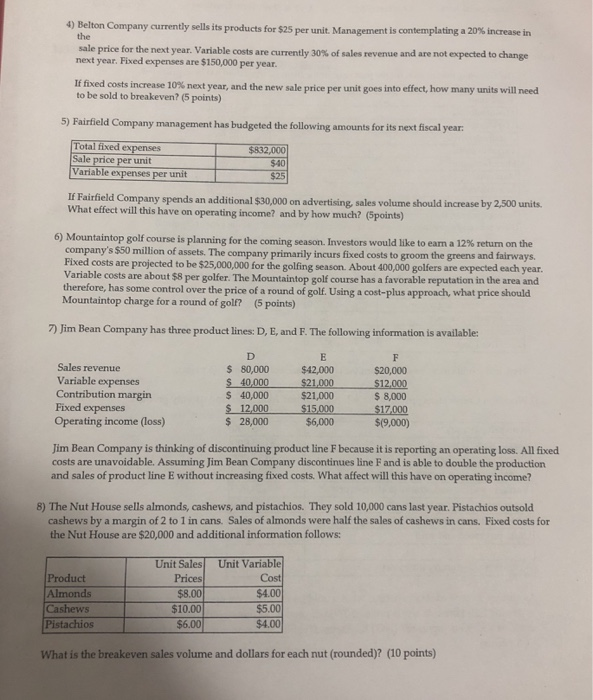 4) Belton Company currently sells its products for \$25 per unit. Management is contemplating a 20% increase in the sale price for the next year. Variable costs are currently 30% of sales revenue and are not expected to change next year. Fixed expenses are \$150,000 per year.

If fixed costs increase 10% next year, and the new sale price per unit goes into effect, how many units will need to be sold to breakeven? (5 points)

5) Fairfield Company management has budgeted the following amounts for its next fiscal year:

| Total fixed expenses | \$832,000 |
|---|---|
| Sale price per unit | \$40 |
| Variable expenses per unit | \$25 |

If Fairfield Company spends an additional \$30,000 on advertising, sales volume should increase by 2,500 units. What effect will this have on operating income? and by how much? (5points)

6) Mountaintop golf course is planning for the coming season. Investors would like to earn a 12% return on the company's \$50 million of assets. The company primarily incurs fixed costs to groom the greens and fairways. Fixed costs are projected to be \$25,000,000 for the golfing season. About 400,000 golfers are expected each year. Variable costs are about \$8 per golfer. The Mountaintop golf course has a favorable reputation in the area and therefore, has some control over the price of a round of golf. Using a cost-plus approach, what price should Mountaintop charge for a round of golf? (5 points)

7) Jim Bean Company has three product lines: D, E, and F. The following information is available:

| | D | E | F |
|---|---|---|---|
| Sales revenue | \$ 80,000 | \$42,000 | \$20,000 |
| Variable expenses | \$ 40,000 | \$21,000 | \$12,000 |
| Contribution margin | \$ 40,000 | \$21,000 | \$ 8,000 |
| Fixed expenses | \$ 12,000 | \$15,000 | \$17,000 |
| Operating income (loss) | \$ 28,000 | \$6,000 | \$(9,000) |

Jim Bean Company is thinking of discontinuing product line F because it is reporting an operating loss. All fixed costs are unavoidable. Assuming Jim Bean Company discontinues line F and is able to double the production and sales of product line E without increasing fixed costs. What affect will this have on operating income?

8) The Nut House sells almonds, cashews, and pistachios. They sold 10,000 cans last year. Pistachios outsold cashews by a margin of 2 to 1 in cans. Sales of almonds were half the sales of cashews in cans. Fixed costs for the Nut House are \$20,000 and additional information follows:

| Product | Unit Sales Prices | Unit Variable Cost |
|---|---|---|
| Almonds | \$8.00 | \$4.00 |
| Cashews | \$10.00 | \$5.00 |
| Pistachios | \$6.00 | \$4.00 |

What is the breakeven sales volume and dollars for each nut (rounded)? (10 points)